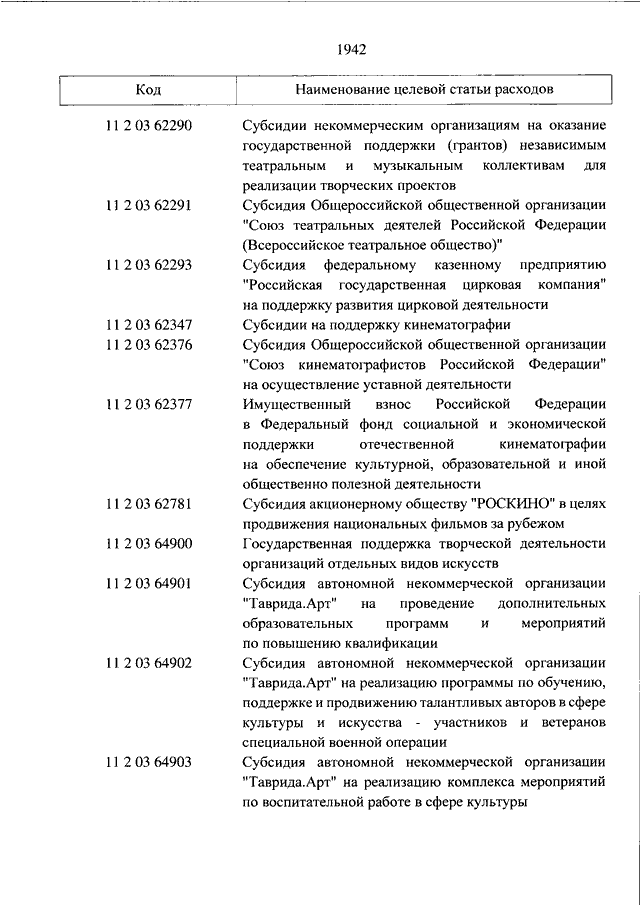 1942

| Код | Наименование целевой статьи расходов |
|---|---|
| 11 2 03 62290 | Субсидии некоммерческим организациям на оказание государственной поддержки (грантов) независимым театральным и музыкальным коллективам для реализации творческих проектов |
| 11 2 03 62291 | Субсидия Общероссийской общественной организации "Союз театральных деятелей Российской Федерации (Всероссийское театральное общество)" |
| 11 2 03 62293 | Субсидия федеральному казенному предприятию "Российская государственная цирковая компания" на поддержку развития цирковой деятельности |
| 11 2 03 62347 | Субсидии на поддержку кинематографии |
| 11 2 03 62376 | Субсидия Общероссийской общественной организации "Союз кинематографистов Российской Федерации" на осуществление уставной деятельности |
| 11 2 03 62377 | Имущественный взнос Российской Федерации в Федеральный фонд социальной и экономической поддержки отечественной кинематографии на обеспечение культурной, образовательной и иной общественно полезной деятельности |
| 11 2 03 62781 | Субсидия акционерному обществу "РОСКИНО" в целях продвижения национальных фильмов за рубежом |
| 11 2 03 64900 | Государственная поддержка творческой деятельности организаций отдельных видов искусств |
| 11 2 03 64901 | Субсидия автономной некоммерческой организации "Таврида.Арт" на проведение дополнительных образовательных программ и мероприятий по повышению квалификации |
| 11 2 03 64902 | Субсидия автономной некоммерческой организации "Таврида.Арт" на реализацию программы по обучению, поддержке и продвижению талантливых авторов в сфере культуры и искусства - участников и ветеранов специальной военной операции |
| 11 2 03 64903 | Субсидия автономной некоммерческой организации "Таврида.Арт" на реализацию комплекса мероприятий по воспитательной работе в сфере культуры |